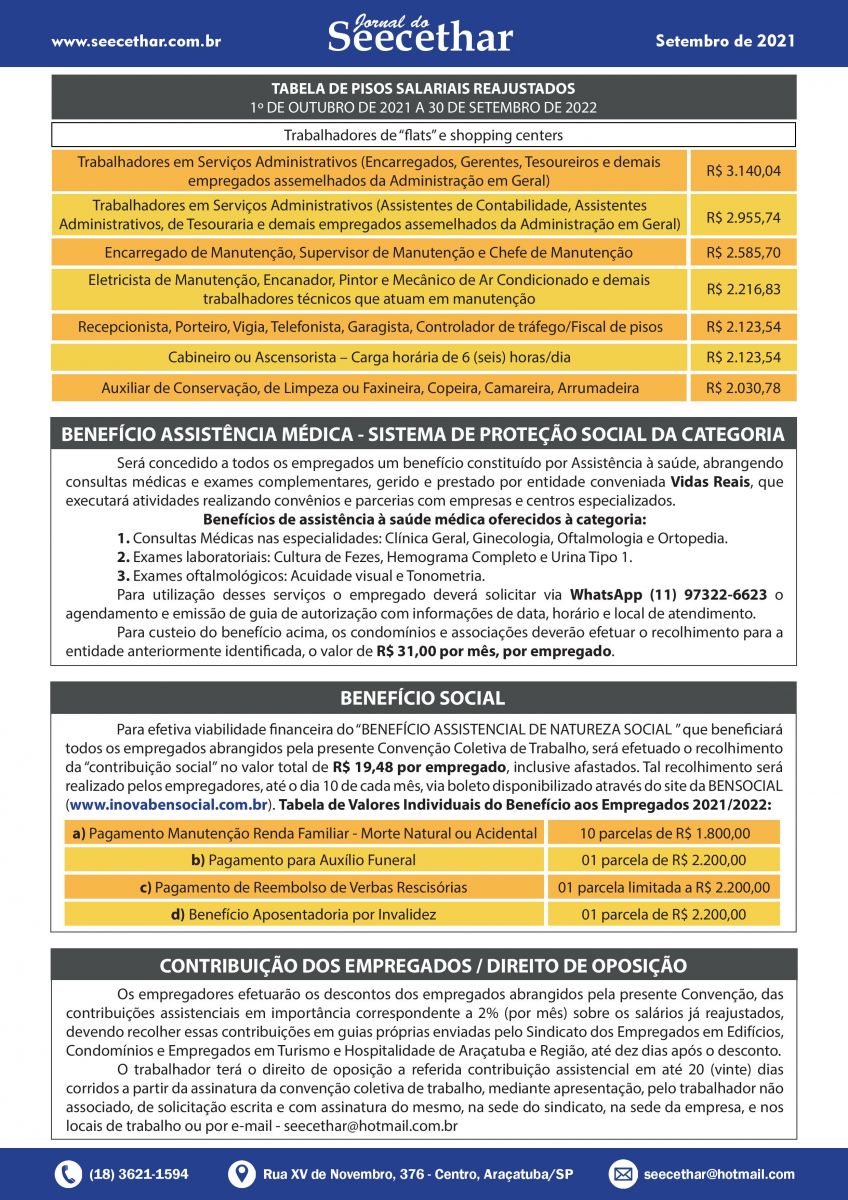 www.seecethar.com.br

Jornal do
Seecethar

Setembro de 2021

TABELA DE PISOS SALARIAIS REAJUSTADOS
1º DE OUTUBRO DE 2021 A 30 DE SETEMBRO DE 2022

Trabalhadores de "flats" e shopping centers

| | |
|---|---|
| Trabalhadores em Serviços Administrativos (Encarregados, Gerentes, Tesoureiros e demais empregados assemelhados da Administração em Geral) | R$ 3.140,04 |
| Trabalhadores em Serviços Administrativos (Assistentes de Contabilidade, Assistentes Administrativos, de Tesouraria e demais empregados assemelhados da Administração em Geral) | R$ 2.955,74 |
| Encarregado de Manutenção, Supervisor de Manutenção e Chefe de Manutenção | R$ 2.585,70 |
| Eletricista de Manutenção, Encanador, Pintor e Mecânico de Ar Condicionado e demais trabalhadores técnicos que atuam em manutenção | R$ 2.216,83 |
| Recepcionista, Porteiro, Vigia, Telefonista, Garagista, Controlador de tráfego/Fiscal de pisos | R$ 2.123,54 |
| Cabineiro ou Ascensorista – Carga horária de 6 (seis) horas/dia | R$ 2.123,54 |
| Auxiliar de Conservação, de Limpeza ou Faxineira, Copeira, Camareira, Arrumadeira | R$ 2.030,78 |

BENEFÍCIO ASSISTÊNCIA MÉDICA - SISTEMA DE PROTEÇÃO SOCIAL DA CATEGORIA

Será concedido a todos os empregados um benefício constituído por Assistência à saúde, abrangendo consultas médicas e exames complementares, gerido e prestado por entidade conveniada Vidas Reais, que executará atividades realizando convênios e parcerias com empresas e centros especializados.

Benefícios de assistência à saúde médica oferecidos à categoria:

1. Consultas Médicas nas especialidades: Clínica Geral, Ginecologia, Oftalmologia e Ortopedia.
2. Exames laboratoriais: Cultura de Fezes, Hemograma Completo e Urina Tipo 1.
3. Exames oftalmológicos: Acuidade visual e Tonometria.

Para utilização desses serviços o empregado deverá solicitar via WhatsApp (11) 97322-6623 o agendamento e emissão de guia de autorização com informações de data, horário e local de atendimento.

Para custeio do benefício acima, os condomínios e associações deverão efetuar o recolhimento para a entidade anteriormente identificada, o valor de R$ 31,00 por mês, por empregado.

BENEFÍCIO SOCIAL

Para efetiva viabilidade financeira do "BENEFÍCIO ASSISTENCIAL DE NATUREZA SOCIAL " que beneficiará todos os empregados abrangidos pela presente Convenção Coletiva de Trabalho, será efetuado o recolhimento da "contribuição social" no valor total de R$ 19,48 por empregado, inclusive afastados. Tal recolhimento será realizado pelos empregadores, até o dia 10 de cada mês, via boleto disponibilizado através do site da BENSOCIAL (www.inovabensocial.com.br). Tabela de Valores Individuais do Benefício aos Empregados 2021/2022:

| | |
|---|---|
| a) Pagamento Manutenção Renda Familiar - Morte Natural ou Acidental | 10 parcelas de R$ 1.800,00 |
| b) Pagamento para Auxílio Funeral | 01 parcela de R$ 2.200,00 |
| c) Pagamento de Reembolso de Verbas Rescisórias | 01 parcela limitada a R$ 2.200,00 |
| d) Benefício Aposentadoria por Invalidez | 01 parcela de R$ 2.200,00 |

CONTRIBUIÇÃO DOS EMPREGADOS / DIREITO DE OPOSIÇÃO

Os empregadores efetuarão os descontos dos empregados abrangidos pela presente Convenção, das contribuições assistenciais em importância correspondente a 2% (por mês) sobre os salários já reajustados, devendo recolher essas contribuições em guias próprias enviadas pelo Sindicato dos Empregados em Edifícios, Condomínios e Empregados em Turismo e Hospitalidade de Araçatuba e Região, até dez dias após o desconto.

O trabalhador terá o direito de oposição a referida contribuição assistencial em até 20 (vinte) dias corridos a partir da assinatura da convenção coletiva de trabalho, mediante apresentação, pelo trabalhador não associado, de solicitação escrita e com assinatura do mesmo, na sede do sindicato, na sede da empresa, e nos locais de trabalho ou por e-mail - seecethar@hotmail.com.br

(18) 3621-1594
Rua XV de Novembro, 376 - Centro, Araçatuba/SP
seecethar@hotmail.com